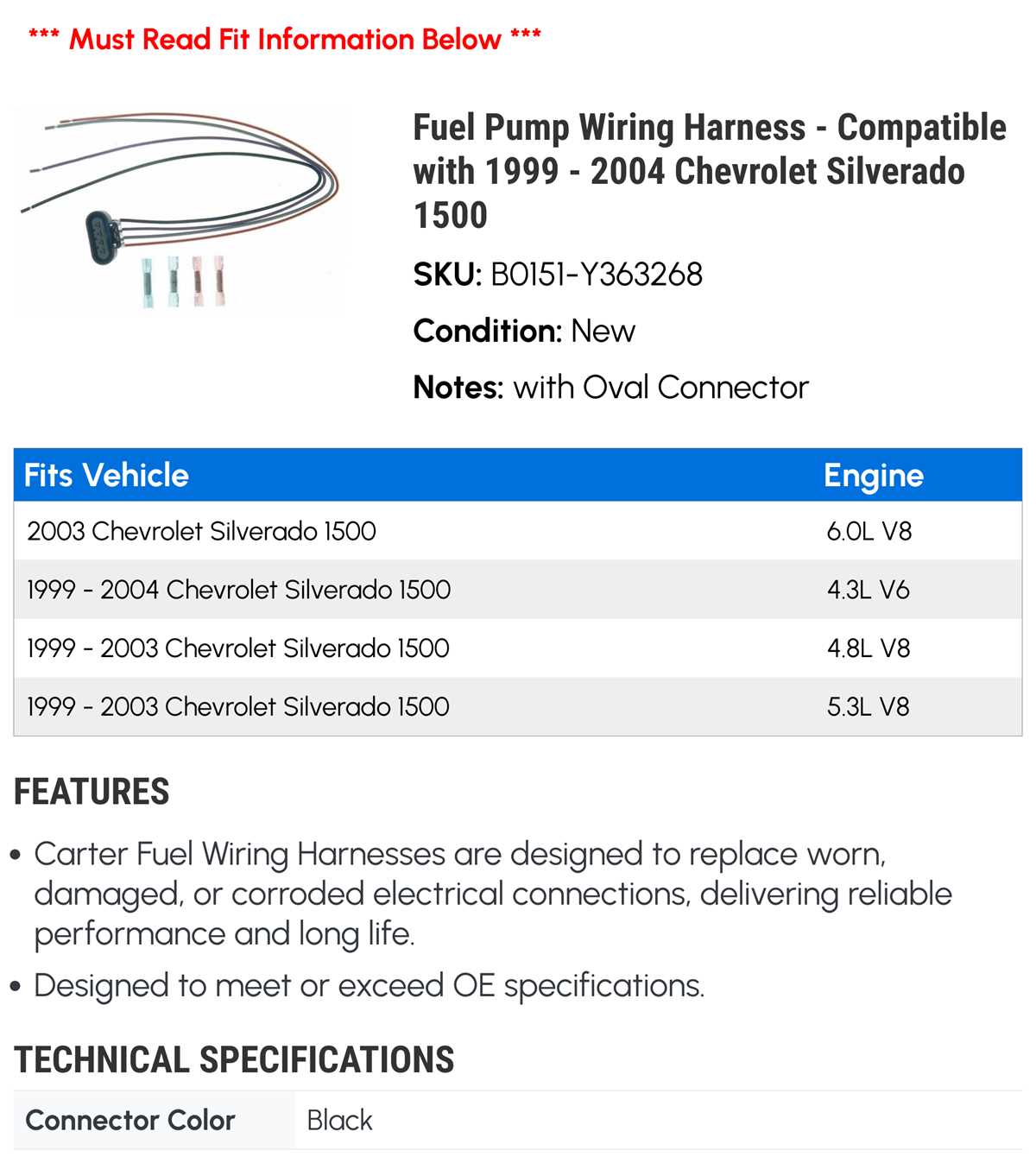 *** Must Read Fit Information Below ***

Fuel Pump Wiring Harness - Compatible with 1999 - 2004 Chevrolet Silverado 1500

SKU: B0151-Y363268

Condition: New

Notes: with Oval Connector

| Fits Vehicle | Engine |
|---|---|
| 2003 Chevrolet Silverado 1500 | 6.0L V8 |
| 1999 - 2004 Chevrolet Silverado 1500 | 4.3L V6 |
| 1999 - 2003 Chevrolet Silverado 1500 | 4.8L V8 |
| 1999 - 2003 Chevrolet Silverado 1500 | 5.3L V8 |

FEATURES

• Carter Fuel Wiring Harnesses are designed to replace worn, damaged, or corroded electrical connections, delivering reliable performance and long life.

• Designed to meet or exceed OE specifications.

TECHNICAL SPECIFICATIONS

| Connector Color | Black |
|---|---|